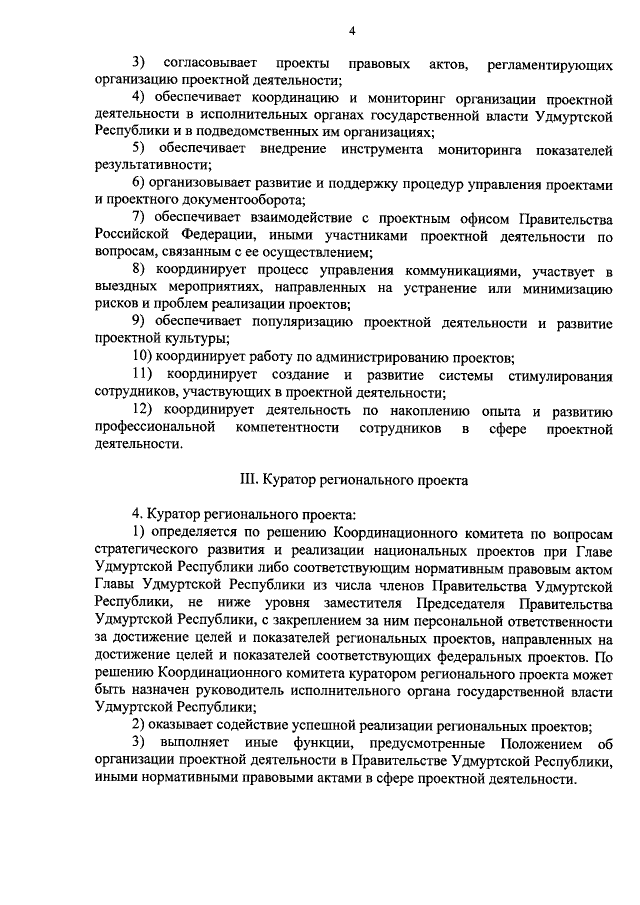 4

3) согласовывает проекты правовых актов, регламентирующих организацию проектной деятельности;

4) обеспечивает координацию и мониторинг организации проектной деятельности в исполнительных органах государственной власти Удмуртской Республики и в подведомственных им организациях;

5) обеспечивает внедрение инструмента мониторинга показателей результативности;

6) организовывает развитие и поддержку процедур управления проектами и проектного документооборота;

7) обеспечивает взаимодействие с проектным офисом Правительства Российской Федерации, иными участниками проектной деятельности по вопросам, связанным с ее осуществлением;

8) координирует процесс управления коммуникациями, участвует в выездных мероприятиях, направленных на устранение или минимизацию рисков и проблем реализации проектов;

9) обеспечивает популяризацию проектной деятельности и развитие проектной культуры;

10) координирует работу по администрированию проектов;

11) координирует создание и развитие системы стимулирования сотрудников, участвующих в проектной деятельности;

12) координирует деятельность по накоплению опыта и развитию профессиональной компетентности сотрудников в сфере проектной деятельности.

III. Куратор регионального проекта

4. Куратор регионального проекта:

1) определяется по решению Координационного комитета по вопросам стратегического развития и реализации национальных проектов при Главе Удмуртской Республики либо соответствующим нормативным правовым актом Главы Удмуртской Республики из числа членов Правительства Удмуртской Республики, не ниже уровня заместителя Председателя Правительства Удмуртской Республики, с закреплением за ним персональной ответственности за достижение целей и показателей региональных проектов, направленных на достижение целей и показателей соответствующих федеральных проектов. По решению Координационного комитета куратором регионального проекта может быть назначен руководитель исполнительного органа государственной власти Удмуртской Республики;

2) оказывает содействие успешной реализации региональных проектов;

3) выполняет иные функции, предусмотренные Положением об организации проектной деятельности в Правительстве Удмуртской Республики, иными нормативными правовыми актами в сфере проектной деятельности.